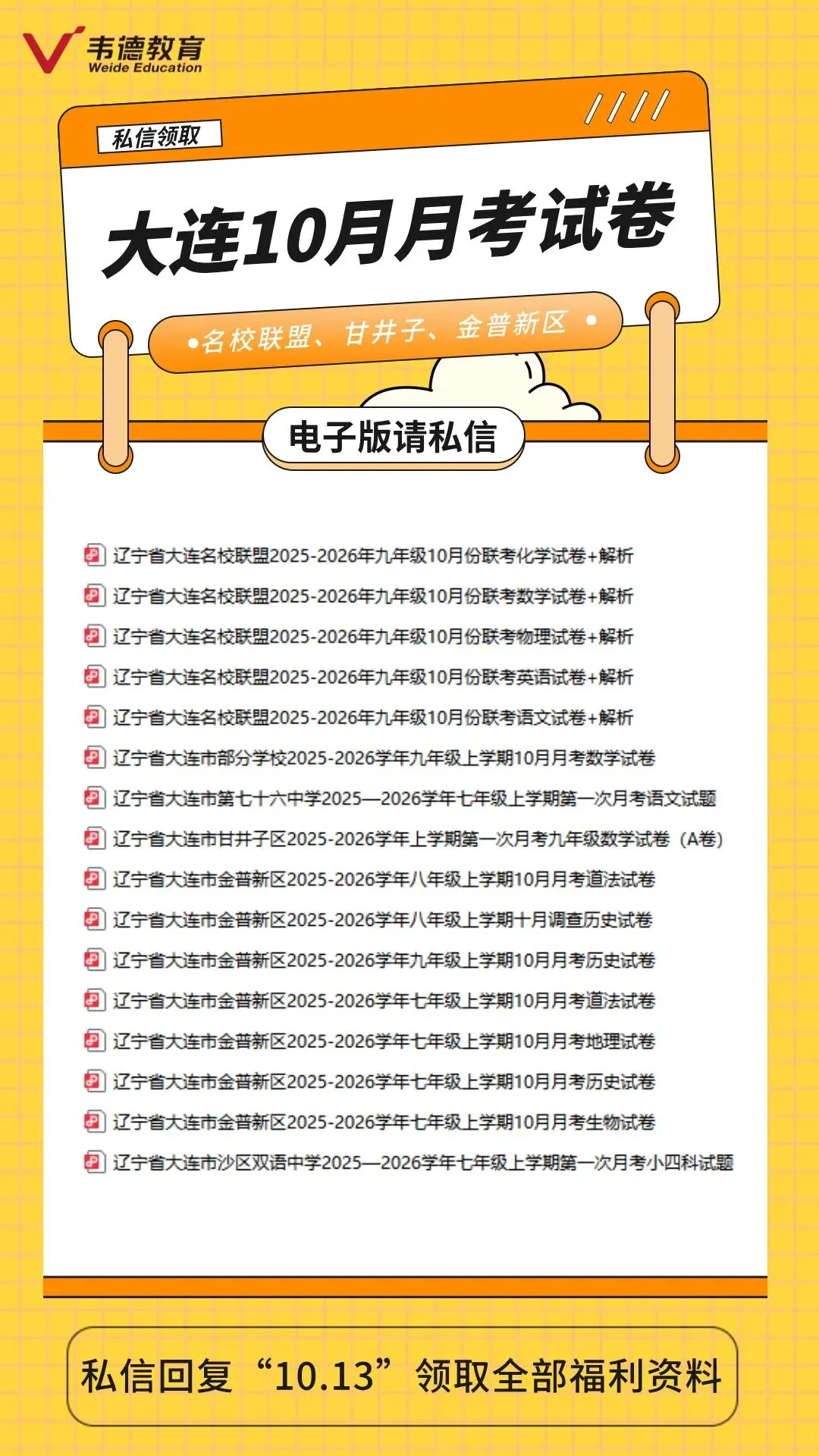 韦德教育
Weide Education

私信领取

大连10月月考试卷

•名校联盟、甘井子、金普新区 •

电子版请私信

辽宁省大连名校联盟2025-2026年九年级10月份联考化学试卷+解析
辽宁省大连名校联盟2025-2026年九年级10月份联考数学试卷+解析
辽宁省大连名校联盟2025-2026年九年级10月份联考物理试卷+解析
辽宁省大连名校联盟2025-2026年九年级10月份联考英语试卷+解析
辽宁省大连名校联盟2025-2026年九年级10月份联考语文试卷+解析
辽宁省大连市部分学校2025-2026学年九年级上学期10月月考数学试卷
辽宁省大连市第七十六中学2025—2026学年七年级上学期第一次月考语文试题
辽宁省大连市甘井子区2025-2026学年上学期第一次月考九年级数学试卷（A卷）
辽宁省大连市金普新区2025-2026学年八年级上学期10月月考道法试卷
辽宁省大连市金普新区2025-2026学年八年级上学期十月调查历史试卷
辽宁省大连市金普新区2025-2026学年九年级上学期10月月考历史试卷
辽宁省大连市金普新区2025-2026学年七年级上学期10月月考道法试卷
辽宁省大连市金普新区2025-2026学年七年级上学期10月月考地理试卷
辽宁省大连市金普新区2025-2026学年七年级上学期10月月考历史试卷
辽宁省大连市金普新区2025-2026学年七年级上学期10月月考生物试卷
辽宁省大连市沙区双语中学2025—2026学年七年级上学期第一次月考小四科试题

私信回复“10.13”领取全部福利资料